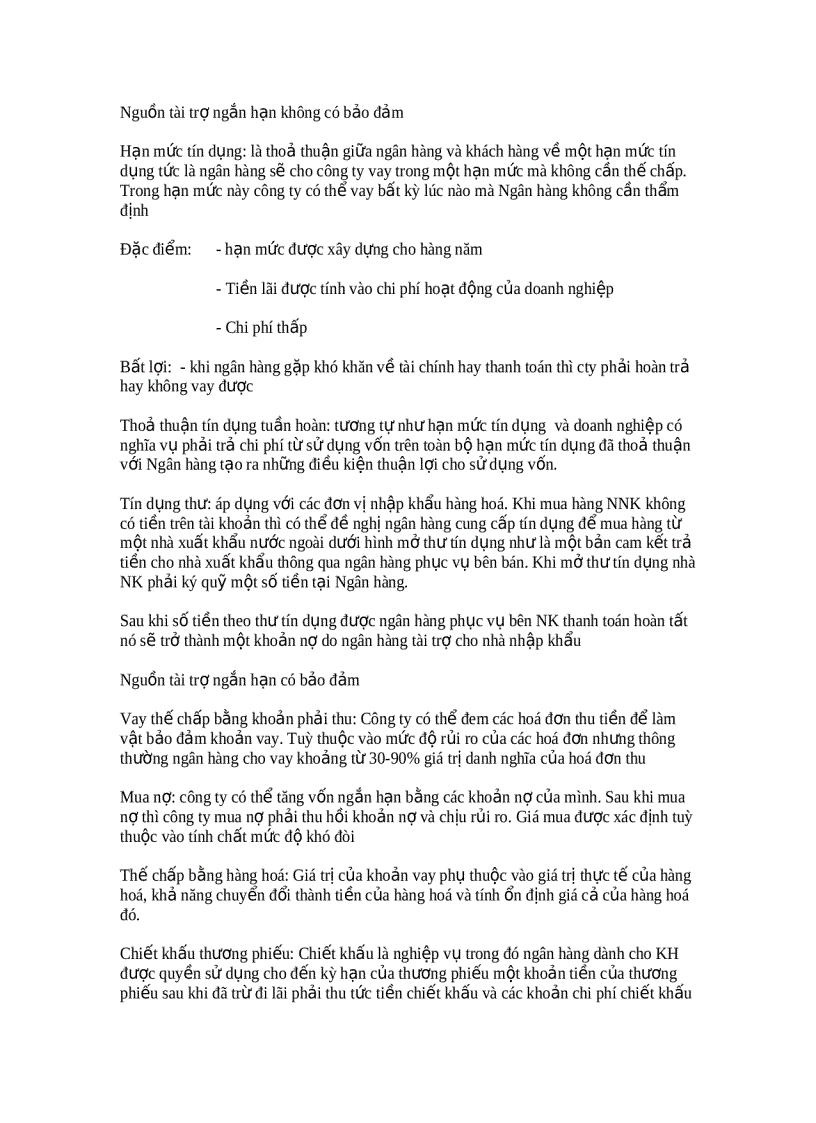 Nguồn tài trợ ngắn hạn không có bảo đảm

Hạn mức tín dụng: là thoả thuận giữa ngân hàng và khách hàng về một hạn mức tín dụng tức là ngân hàng sẽ cho công ty vay trong một hạn mức mà không cần thế chấp. Trong hạn mức này công ty có thể vay bất kỳ lúc nào mà Ngân hàng không cần thẩm định

Đặc điểm: - hạn mức được xây dựng cho hàng năm

- Tiền lãi được tính vào chi phí hoạt động của doanh nghiệp

- Chi phí thấp

Bất lợi: - khi ngân hàng gặp khó khăn về tài chính hay thanh toán thì cty phải hoàn trả hay không vay được

Thoả thuận tín dụng tuần hoàn: tương tự như hạn mức tín dụng và doanh nghiệp có nghĩa vụ phải trả chi phí từ sử dụng vốn trên toàn bộ hạn mức tín dụng đã thoả thuận với Ngân hàng tạo ra những điều kiện thuận lợi cho sử dụng vốn.

Tín dụng thư: áp dụng với các đơn vị nhập khẩu hàng hoá. Khi mua hàng NNK không có tiền trên tài khoản thì có thể đề nghị ngân hàng cung cấp tín dụng để mua hàng từ một nhà xuất khẩu nước ngoài dưới hình mở thư tín dụng như là một bản cam kết trả tiền cho nhà xuất khẩu thông qua ngân hàng phục vụ bên bán. Khi mở thư tín dụng nhà NK phải ký quỹ một số tiền tại Ngân hàng.

Sau khi số tiền theo thư tín dụng được ngân hàng phục vụ bên NK thanh toán hoàn tất nó sẽ trở thành một khoản nợ do ngân hàng tài trợ cho nhà nhập khẩu

Nguồn tài trợ ngắn hạn có bảo đảm

Vay thế chấp bằng khoản phải thu: Công ty có thể đem các hoá đơn thu tiền để làm vật bảo đảm khoản vay. Tuỳ thuộc vào mức độ rủi ro của các hoá đơn nhưng thông thường ngân hàng cho vay khoảng từ 30-90% giá trị danh nghĩa của hoá đơn thu

Mua nợ: công ty có thể tăng vốn ngắn hạn bằng các khoản nợ của mình. Sau khi mua nợ thì công ty mua nợ phải thu hồi khoản nợ và chịu rủi ro. Giá mua được xác định tuỳ thuộc vào tính chất mức độ khó đòi

Thế chấp bằng hàng hoá: Giá trị của khoản vay phụ thuộc vào giá trị thực tế của hàng hoá, khả năng chuyển đổi thành tiền của hàng hoá và tính ổn định giá cả của hàng hoá đó.

Chiết khấu thương phiếu: Chiết khấu là nghiệp vụ trong đó ngân hàng dành cho KH được quyền sử dụng cho đến kỳ hạn của thương phiếu một khoản tiền của thương phiếu sau khi đã trừ đi lãi phải thu tức tiền chiết khấu và các khoản chi phí chiết khấu